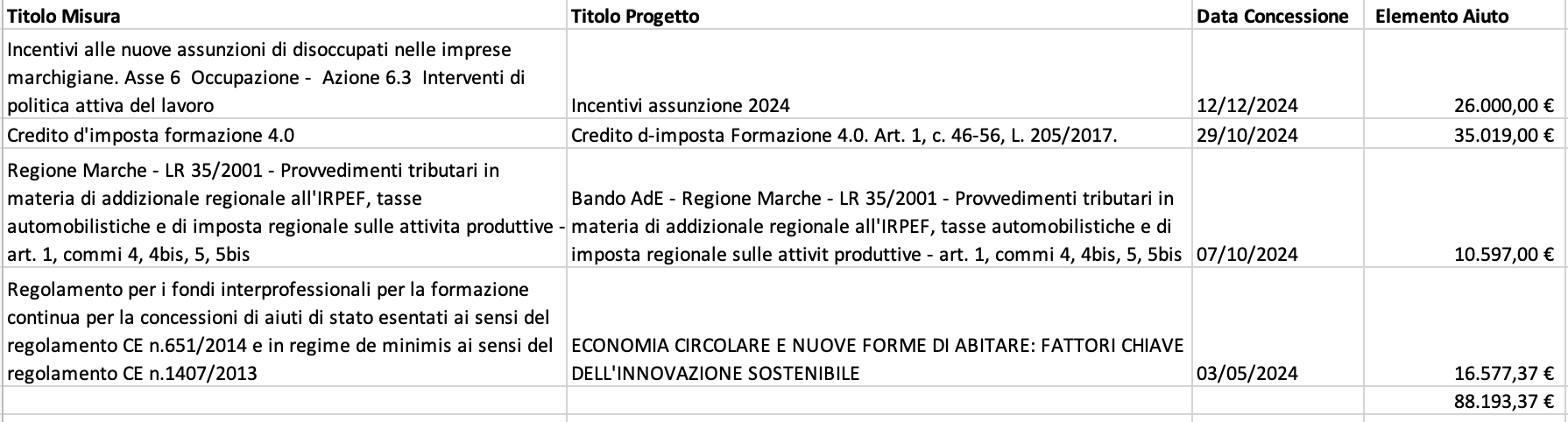 | Titolo Misura | Titolo Progetto | Data Concessione | Elemento Aiuto |
|---|---|---|---|
| Incentivi alle nuove assunzioni di disoccupati nelle imprese marchigiane. Asse 6 Occupazione - Azione 6.3 Interventi di politica attiva del lavoro | Incentivi assunzione 2024 | 12/12/2024 | 26.000,00 € |
| Credito d'imposta formazione 4.0 | Credito d-imposta Formazione 4.0. Art. 1, c. 46-56, L. 205/2017. | 29/10/2024 | 35.019,00 € |
| Regione Marche - LR 35/2001 - Provvedimenti tributari in materia di addizionale regionale all'IRPEF, tasse automobilistiche e di imposta regionale sulle attivita produttive - art. 1, commi 4, 4bis, 5, 5bis | Bando AdE - Regione Marche - LR 35/2001 - Provvedimenti tributari in materia di addizionale regionale all'IRPEF, tasse automobilistiche e di imposta regionale sulle attivit produttive - art. 1, commi 4, 4bis, 5, 5bis | 07/10/2024 | 10.597,00 € |
| Regolamento per i fondi interprofessionali per la formazione continua per la concessioni di aiuti di stato esentati ai sensi del regolamento CE n.651/2014 e in regime de minimis ai sensi del regolamento CE n.1407/2013 | ECONOMIA CIRCOLARE E NUOVE FORME DI ABITARE: FATTORI CHIAVE DELL'INNOVAZIONE SOSTENIBILE | 03/05/2024 | 16.577,37 € |
| | | | 88.193,37 € |